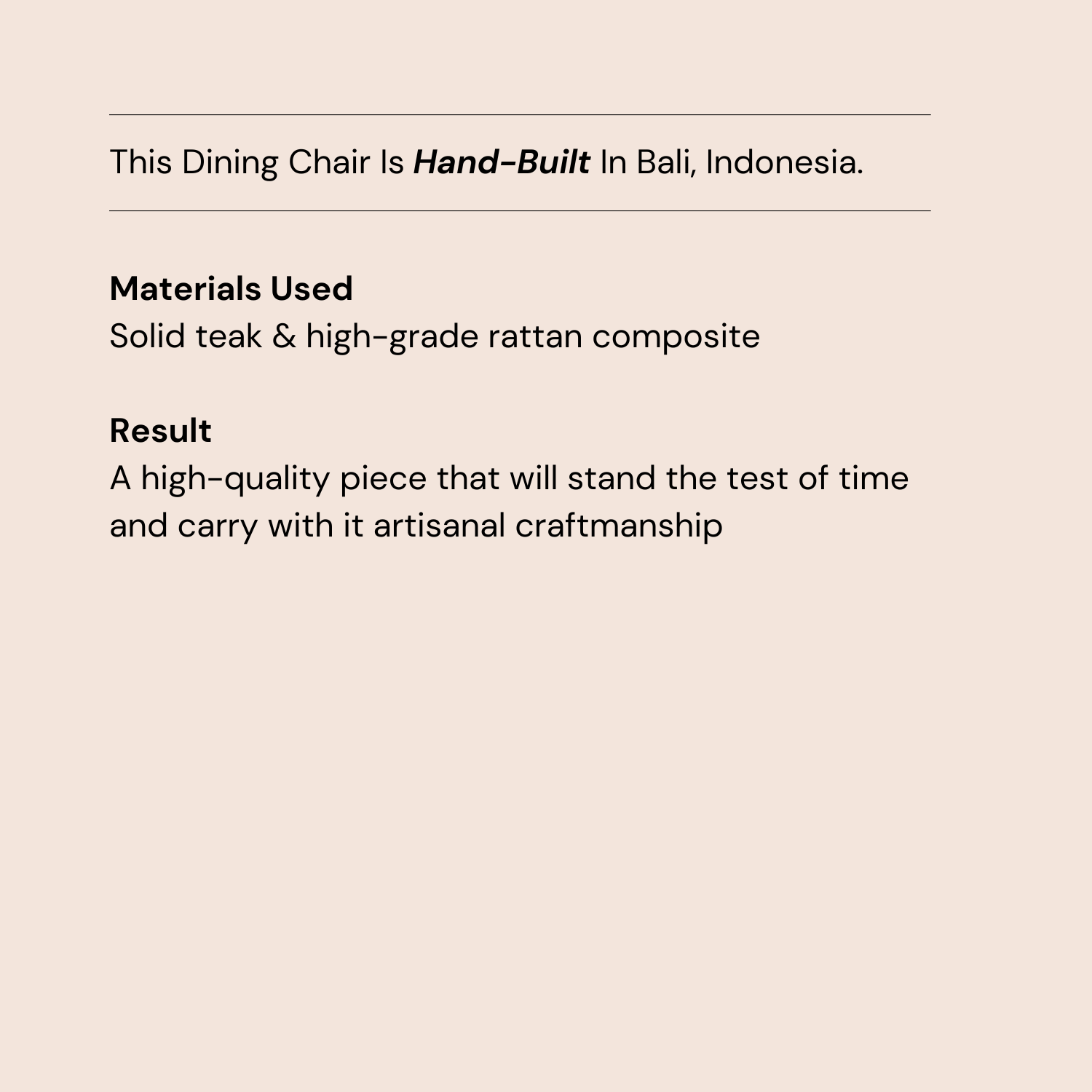 This Dining Chair Is Hand-Built In Bali, Indonesia.

Materials Used
Solid teak & high-grade rattan composite

Result
A high-quality piece that will stand the test of time and carry with it artisanal craftmanship